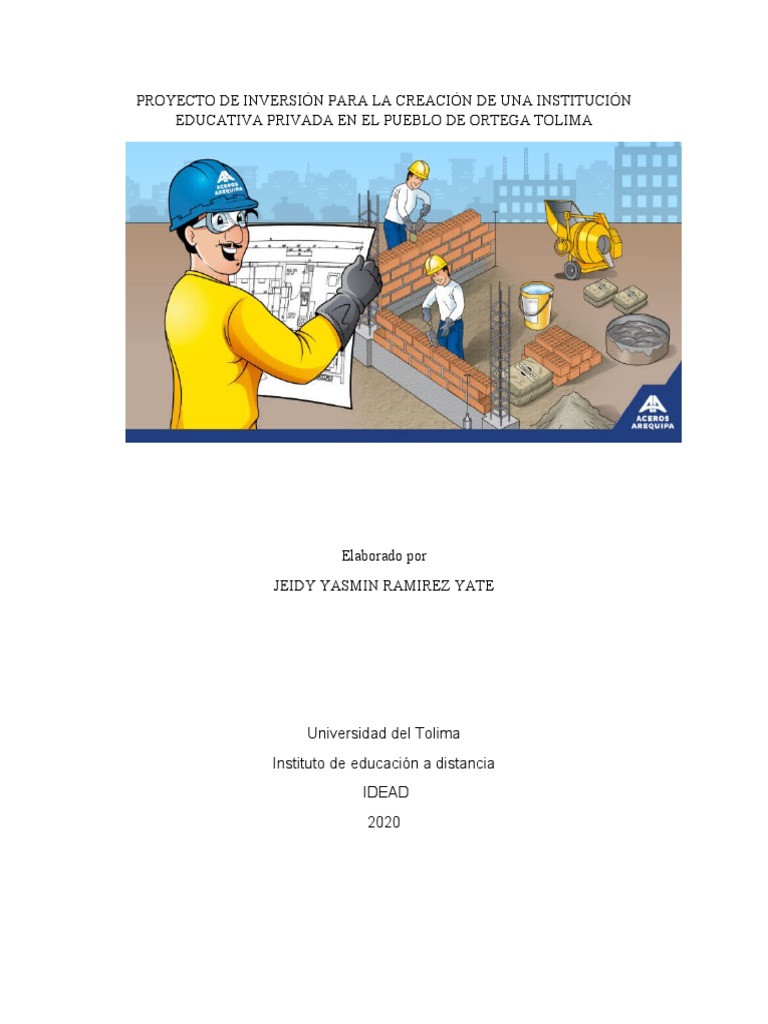 PROYECTO DE INVERSIÓN PARA LA CREACIÓN DE UNA INSTITUCIÓN EDUCATIVA PRIVADA EN EL PUEBLO DE ORTEGA TOLIMA

ACEROS AREQUIPA

Elaborado por

JEIDY YASMIN RAMIREZ YATE

Universidad del Tolima

Instituto de educación a distancia

IDEAD

2020